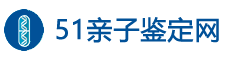 51亲子鉴定网